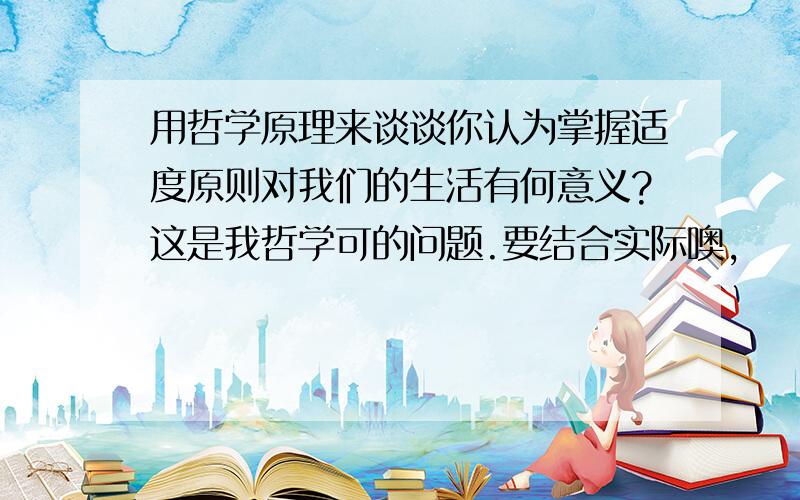 用哲学原理来谈谈你认为掌握适度原则对我们的生活有何意义?这是我哲学可的问题.要结合实际噢,